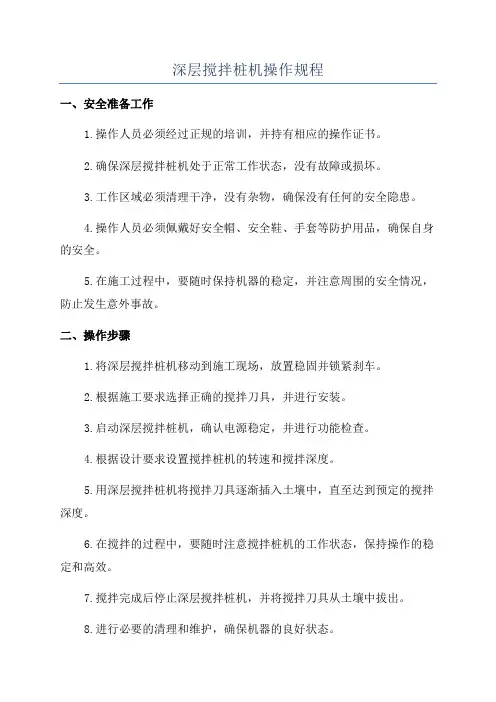 深层搅拌桩机操作规程

一、安全准备工作

1.操作人员必须经过正规的培训，并持有相应的操作证书。

2.确保深层搅拌桩机处于正常工作状态，没有故障或损坏。

3.工作区域必须清理干净，没有杂物，确保没有任何的安全隐患。

4.操作人员必须佩戴好安全帽、安全鞋、手套等防护用品，确保自身的安全。

5.在施工过程中，要随时保持机器的稳定，并注意周围的安全情况，防止发生意外事故。

二、操作步骤

1.将深层搅拌桩机移动到施工现场，放置稳固并锁紧刹车。

2.根据施工要求选择正确的搅拌刀具，并进行安装。

3.启动深层搅拌桩机，确认电源稳定，并进行功能检查。

4.根据设计要求设置搅拌桩机的转速和搅拌深度。

5.用深层搅拌桩机将搅拌刀具逐渐插入土壤中，直至达到预定的搅拌深度。

6.在搅拌的过程中，要随时注意搅拌桩机的工作状态，保持操作的稳定和高效。

7.搅拌完成后停止深层搅拌桩机，并将搅拌刀具从土壤中拔出。

8.进行必要的清理和维护，确保机器的良好状态。